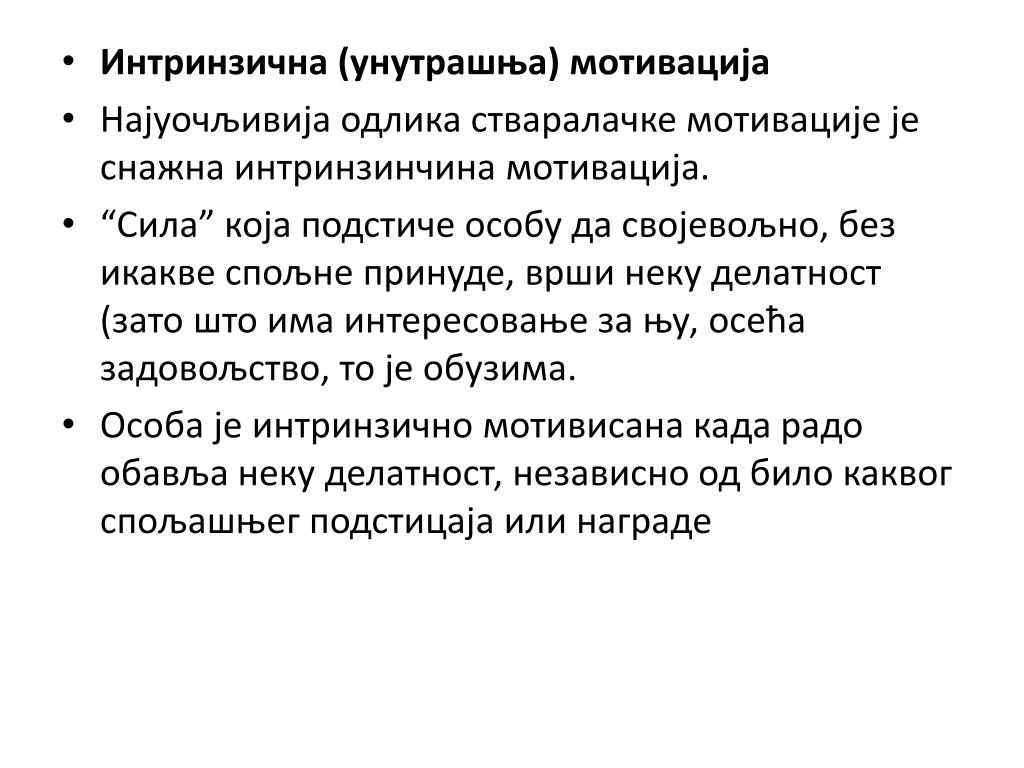 • Интринзична (унутрашња) мотивација
• Најуочљивија одлика стваралачке мотивације је снажна интринзинчина мотивација.
• “Сила” која подстиче особу да својевољно, без икакве спољне принуде, врши неку делатност (зато што има интересовање за њу, осећа задовољство, то је обузима.
• Особа је интринзично мотивисана када радо обавља неку делатност, независно од било каквог спољашњег подстицаја или награде